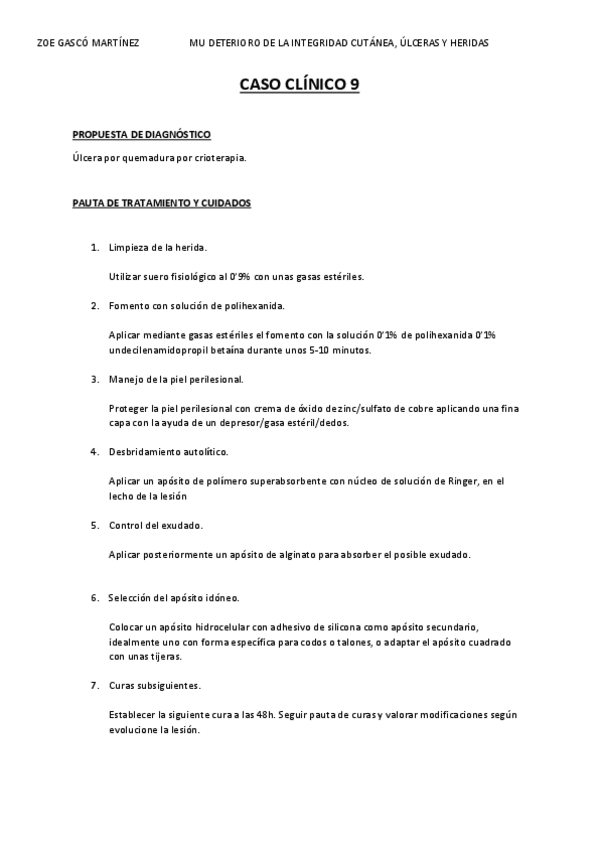 ZOE GASCÓ MARTÍNEZ MU DETERIORO DE LA INTEGRIDAD CUTÁNEA, ÚLCERAS Y HERIDAS

CASO CLÍNICO 9

PROPUESTA DE DIAGNÓSTICO

Úlcera por quemadura por crioterapia.

PAUTA DE TRATAMIENTO Y CUIDADOS

1. Limpieza de la herida.

Utilizar suero fisiológico al 0'9% con unas gasas estériles.

2. Fomento con solución de polihexanida.

Aplicar mediante gasas estériles el fomento con la solución 0'1% de polihexanida 0'1% undecilenamidopropil betaína durante unos 5-10 minutos.

3. Manejo de la piel perilesional.

Proteger la piel perilesional con crema de óxido de zinc/sulfato de cobre aplicando una fina capa con la ayuda de un depresor/gasa estéril/dedos.

4. Desbridamiento autolítico.

Aplicar un apósito de polímero superabsorbente con núcleo de solución de Ringer, en el lecho de la lesión

5. Control del exudado.

Aplicar posteriormente un apósito de alginato para absorber el posible exudado.

6. Selección del apósito idóneo.

Colocar un apósito hidrocelular con adhesivo de silicona como apósito secundario, idealmente uno con forma específica para codos o talones, o adaptar el apósito cuadrado con unas tijeras.

7. Curas subsiguientes.

Establecer la siguiente cura a las 48h. Seguir pauta de curas y valorar modificaciones según evolucione la lesión.